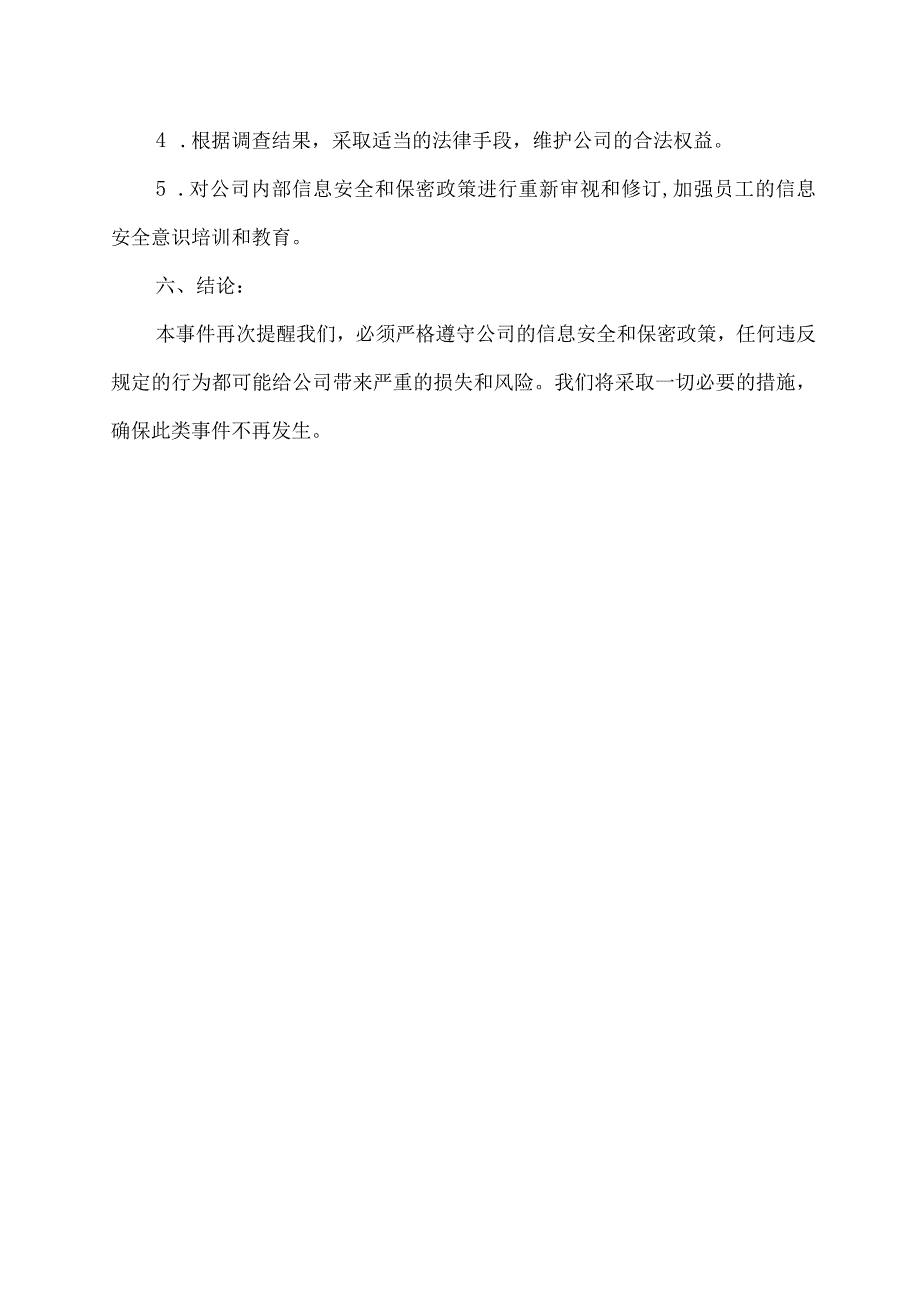 4 .根据调查结果，采取适当的法律手段，维护公司的合法权益。

5 .对公司内部信息安全和保密政策进行重新审视和修订,加强员工的信息安全意识培训和教育。

六、结论：

本事件再次提醒我们，必须严格遵守公司的信息安全和保密政策，任何违反规定的行为都可能给公司带来严重的损失和风险。我们将采取一切必要的措施，确保此类事件不再发生。